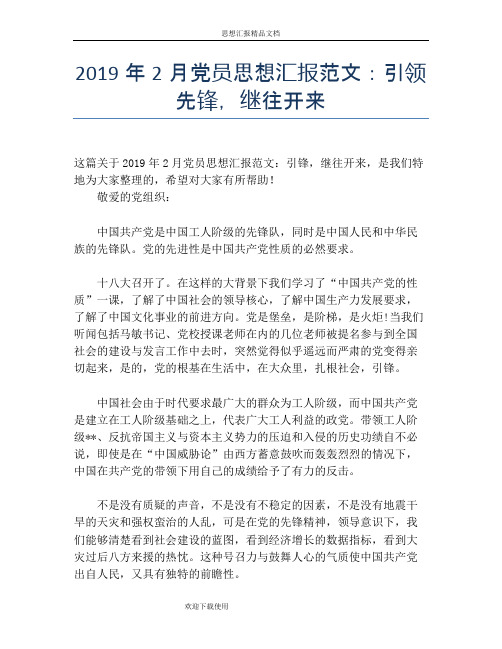 思想汇报精品文档

2019 年 2 月党员思想汇报范文：引领先锋，继往开来

这篇关于 2019 年 2 月党员思想汇报范文：引锋，继往开来，是我们特地为大家整理的，希望对大家有所帮助！

敬爱的党组织：

中国共产党是中国工人阶级的先锋队，同时是中国人民和中华民族的先锋队。党的先进性是中国共产党性质的必然要求。

十八大召开了。在这样的大背景下我们学习了“中国共产党的性质”一课，了解了中国社会的领导核心，了解中国生产力发展要求，了解了中国文化事业的前进方向。党是堡垒，是阶梯，是火炬！当我们听闻包括马敏书记、党校授课老师在内的几位老师被提名参与到全国社会的建设与发言工作中去时，突然觉得似乎遥远而严肃的党变得亲切起来，是的，党的根基在生活中，在大众里，扎根社会，引锋。

中国社会由于时代要求最广大的群众为工人阶级，而中国共产党是建立在工人阶级基础之上，代表广大工人利益的政党。带领工人阶级**、反抗帝国主义与资本主义势力的压迫和入侵的历史功绩自不必说，即使是在“中国威胁论”由西方蓄意鼓吹而轰轰烈烈的情况下，中国在共产党的带领下用自己的成绩给予了有力的反击。

不是没有质疑的声音，不是没有不稳定的因素，不是没有地震干旱的天灾和强权蛮治的人乱，可是在党的先锋精神，领导意识下，我们能够清楚看到社会建设的蓝图，看到经济增长的数据指标，看到大灾过后八方来援的热忱。这种号召力与鼓舞人心的气质使中国共产党出自人民，又具有独特的前瞻性。

欢迎下载使用